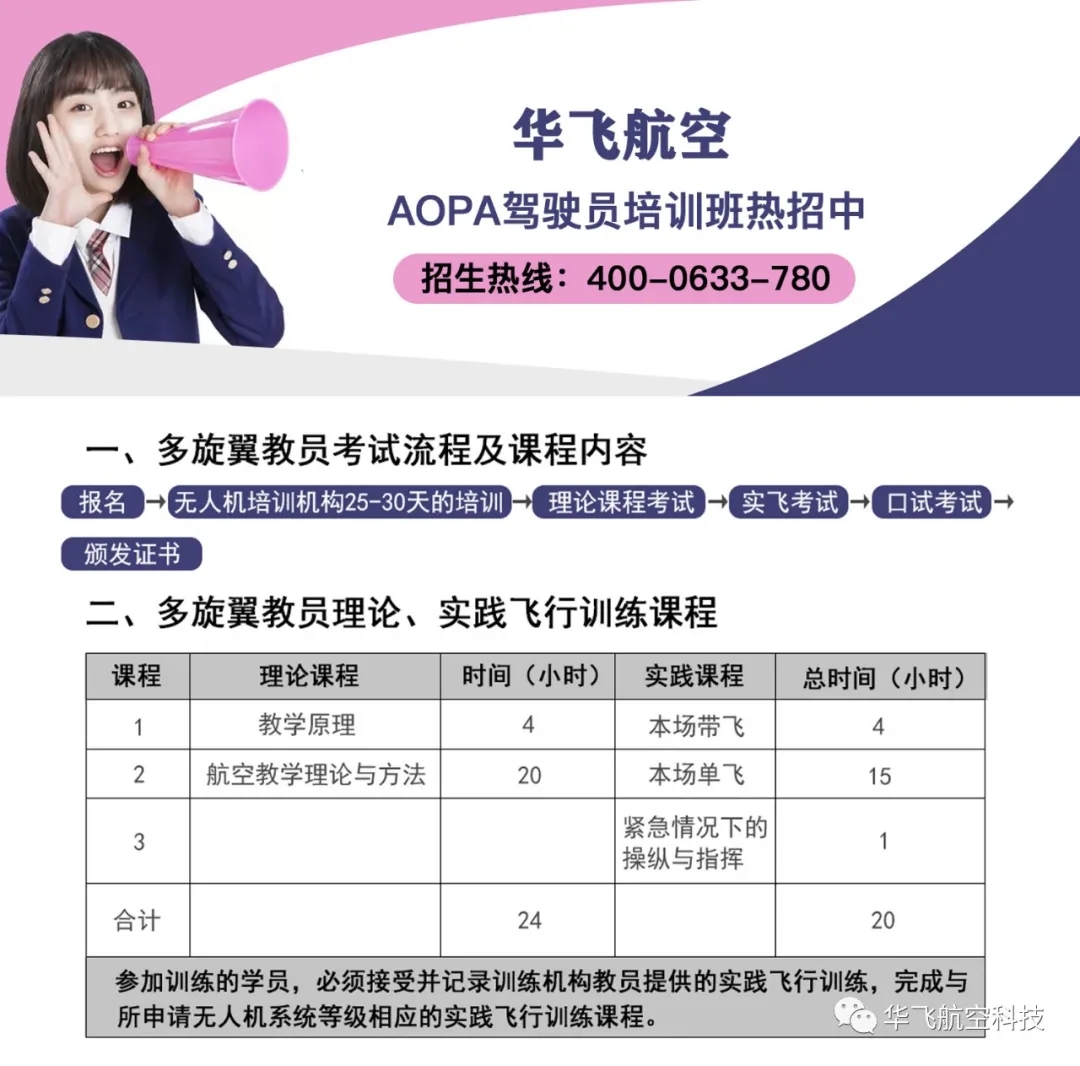 华飞航空

AOPA驾驶员培训班热招中

招生热线：400-0633-780

一、多旋翼教员考试流程及课程内容

报名→无人机培训机构25-30天的培训→理论课程考试→实飞考试→口试考试→颁发证书

二、多旋翼教员理论、实践飞行训练课程

| 课程 | 理论课程 | 时间（小时） | 实践课程 | 总时间（小时） |
|---|---|---|---|---|
| 1 | 教学原理 | 4 | 本场带飞 | 4 |
| 2 | 航空教学理论与方法 | 20 | 本场单飞 | 15 |
| 3 | | | 紧急情况下的操纵与指挥 | 1 |
| 合计 | | 24 | | 20 |
| 参加训练的学员，必须接受并记录训练机构教员提供的实践飞行训练，完成与所申请无人机系统等级相应的实践飞行训练课程。 | | | | |

华飞航空科技